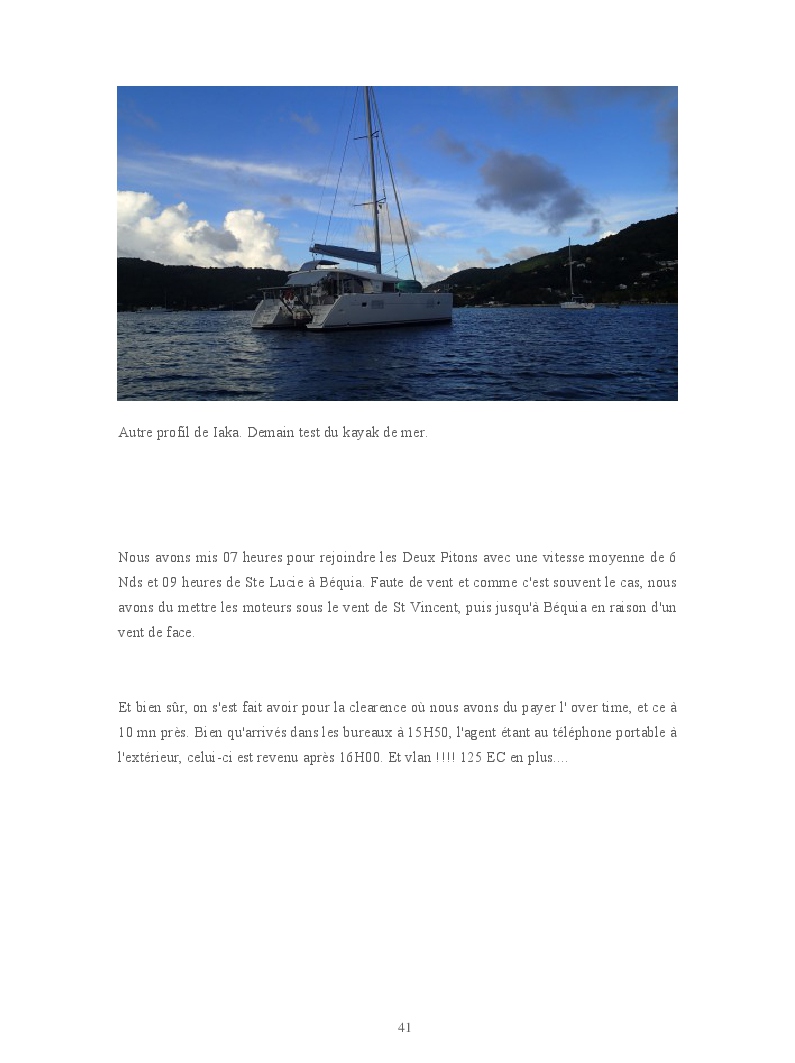 Autre profil de Iaka. Demain test du kayak de mer.

Nous avons mis 07 heures pour rejoindre les Deux Pitons avec une vitesse moyenne de 6 Nds et 09 heures de Ste Lucie à Béquia. Faute de vent et comme c'est souvent le cas, nous avons du mettre les moteurs sous le vent de St Vincent, puis jusqu'à Béquia en raison d'un vent de face.

Et bien sûr, on s'est fait avoir pour la clearence où nous avons du payer l' over time, et ce à 10 mn près. Bien qu'arrivés dans les bureaux à 15H50, l'agent étant au téléphone portable à l'extérieur, celui-ci est revenu après 16H00. Et vlan !!!! 125 EC en plus....

41